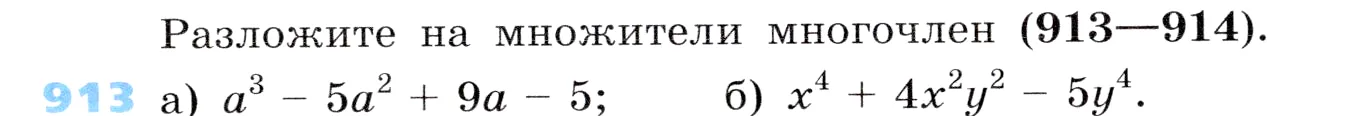 Разложите на множители многочлен (913—914).

913 а) $a^3 - 5a^2 + 9a - 5$;  б) $x^4 + 4x^2y^2 - 5y^4$.